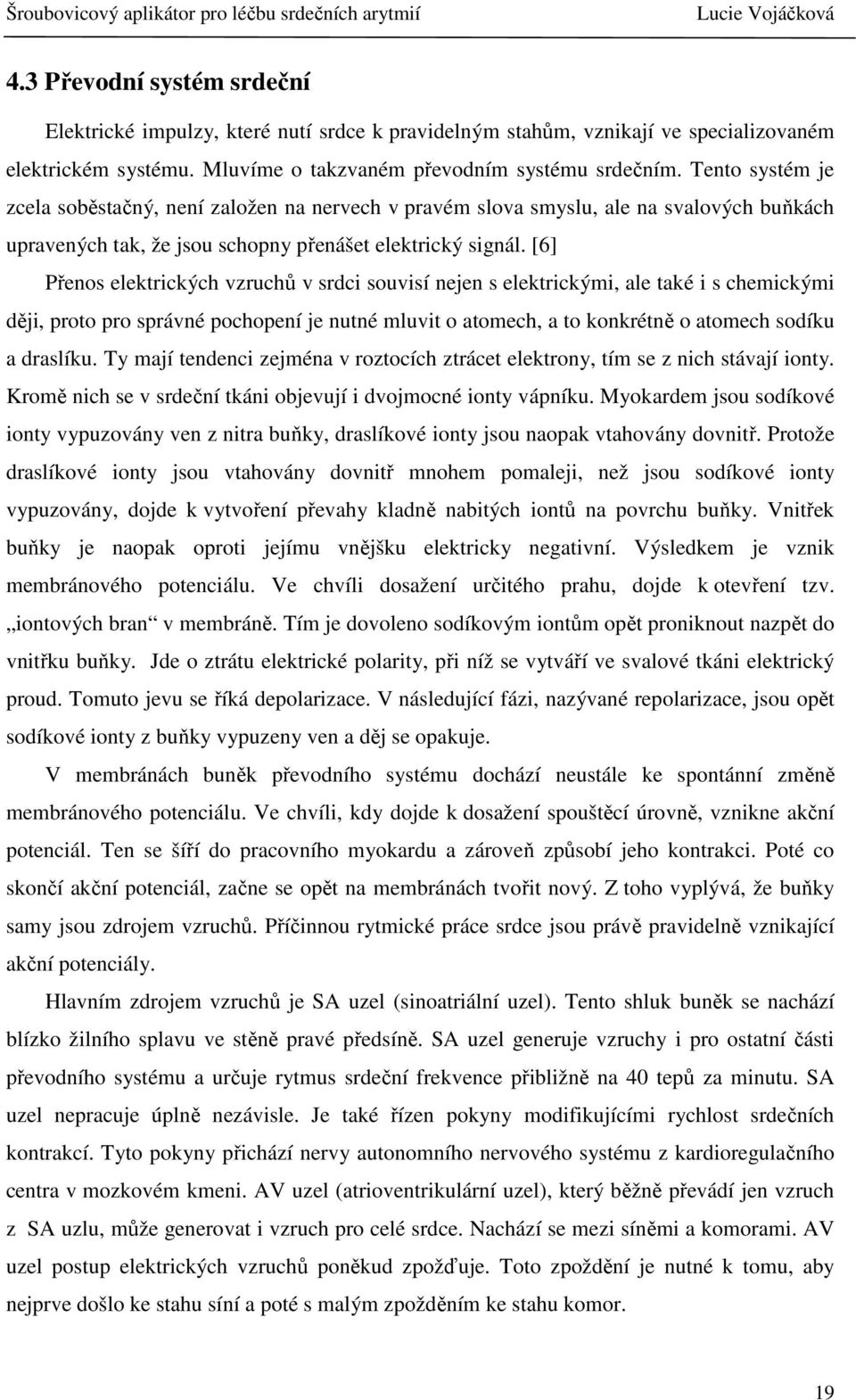 Šroubovicový aplikátor pro léčbu srdečních arytmií Lucie Vojáčková

4.3 Převodní systém srdeční

Elektrické impulzy, které nutí srdce k pravidelným stahům, vznikají ve specializovaném elektrickém systému. Mluvíme o takzvaném převodním systému srdečním. Tento systém je zcela soběstačný, není založen na nervech v pravém slova smyslu, ale na svalových buňkách upravených tak, že jsou schopny přenášet elektrický signál. [6]

Přenos elektrických vzruchů v srdci souvisí nejen s elektrickými, ale také i s chemickými ději, proto pro správné pochopení je nutné mluvit o atomech, a to konkrétně o atomech sodíku a draslíku. Ty mají tendenci zejména v roztocích ztrácet elektrony, tím se z nich stávají ionty. Kromě nich se v srdeční tkáni objevují i dvojmocné ionty vápníku. Myokardem jsou sodíkové ionty vypuzovány ven z nitra buňky, draslíkové ionty jsou naopak vtahovány dovnitř. Protože draslíkové ionty jsou vtahovány dovnitř mnohem pomaleji, než jsou sodíkové ionty vypuzovány, dojde k vytvoření převahy kladně nabitých iontů na povrchu buňky. Vnitřek buňky je naopak oproti jejímu vnějšku elektricky negativní. Výsledkem je vznik membránového potenciálu. Ve chvíli dosažení určitého prahu, dojde k otevření tzv. „iontových bran“ v membráně. Tím je dovoleno sodíkovým iontům opět proniknout nazpět do vnitřku buňky. Jde o ztrátu elektrické polarity, při níž se vytváří ve svalové tkáni elektrický proud. Tomuto jevu se říká depolarizace. V následující fázi, nazývané repolarizace, jsou opět sodíkové ionty z buňky vypuzeny ven a děj se opakuje.

V membránách buněk převodního systému dochází neustále ke spontánní změně membránového potenciálu. Ve chvíli, kdy dojde k dosažení spouštěcí úrovně, vznikne akční potenciál. Ten se šíří do pracovního myokardu a zároveň způsobí jeho kontrakci. Poté co skončí akční potenciál, začne se opět na membránách tvořit nový. Z toho vyplývá, že buňky samy jsou zdrojem vzruchů. Příčinnou rytmické práce srdce jsou právě pravidelně vznikající akční potenciály.

Hlavním zdrojem vzruchů je SA uzel (sinoatriální uzel). Tento shluk buněk se nachází blízko žilního splavu ve stěně pravé předsíně. SA uzel generuje vzruchy i pro ostatní části převodního systému a určuje rytmus srdeční frekvence přibližně na 40 tepů za minutu. SA uzel nepracuje úplně nezávisle. Je také řízen pokyny modifikujícími rychlost srdečních kontrakcí. Tyto pokyny přichází nervy autonomního nervového systému z kardioregulačního centra v mozkovém kmeni. AV uzel (atrioventrikulární uzel), který běžně převádí jen vzruch z SA uzlu, může generovat i vzruch pro celé srdce. Nachází se mezi síněmi a komorami. AV uzel postup elektrických vzruchů poněkud zpožďuje. Toto zpoždění je nutné k tomu, aby nejprve došlo ke stahu síní a poté s malým zpožděním ke stahu komor.

19